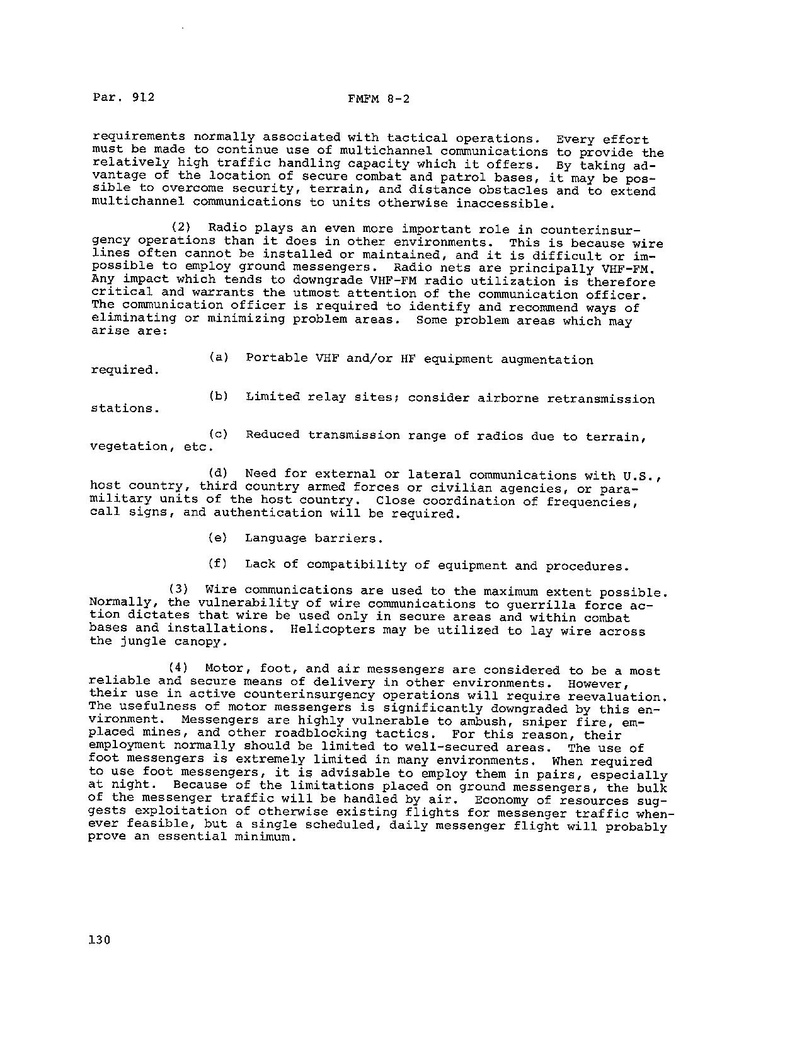 Par. 912 FMFM 8-2

requirements normally associated with tactical operations. Every effort must be made to continue use of multichannel communications to provide the relatively high traffic handling capacity which it offers. By taking advantage of the location of secure combat and patrol bases, it may be possible to overcome security, terrain, and distance obstacles and to extend multichannel communications to units otherwise inaccessible.

(2) Radio plays an even more important role in counterinsurgency operations than it does in other environments. This is because wire lines often cannot be installed or maintained, and it is difficult or impossible to employ ground messengers. Radio nets are principally VHF-FM. Any impact which tends to downgrade VHF-FM radio utilization is therefore critical and warrants the utmost attention of the communication officer. The communication officer is required to identify and recommend ways of eliminating or minimizing problem areas. Some problem areas which may arise are:

(a) Portable VHF and/or HF equipment augmentation required.

(b) Limited relay sites; consider airborne retransmission stations.

(c) Reduced transmission range of radios due to terrain, vegetation, etc.

(d) Need for external or lateral communications with U.S., host country, third country armed forces or civilian agencies, or paramilitary units of the host country. Close coordination of frequencies, call signs, and authentication will be required.

(e) Language barriers.

(f) Lack of compatibility of equipment and procedures.

(3) Wire communications are used to the maximum extent possible. Normally, the vulnerability of wire communications to guerrilla force action dictates that wire be used only in secure areas and within combat bases and installations. Helicopters may be utilized to lay wire across the jungle canopy.

(4) Motor, foot, and air messengers are considered to be a most reliable and secure means of delivery in other environments. However, their use in active counterinsurgency operations will require reevaluation. The usefulness of motor messengers is significantly downgraded by this environment. Messengers are highly vulnerable to ambush, sniper fire, emplaced mines, and other roadblocking tactics. For this reason, their employment normally should be limited to well-secured areas. The use of foot messengers is extremely limited in many environments. When required to use foot messengers, it is advisable to employ them in pairs, especially at night. Because of the limitations placed on ground messengers, the bulk of the messenger traffic will be handled by air. Economy of resources suggests exploitation of otherwise existing flights for messenger traffic whenever feasible, but a single scheduled, daily messenger flight will probably prove an essential minimum.

130